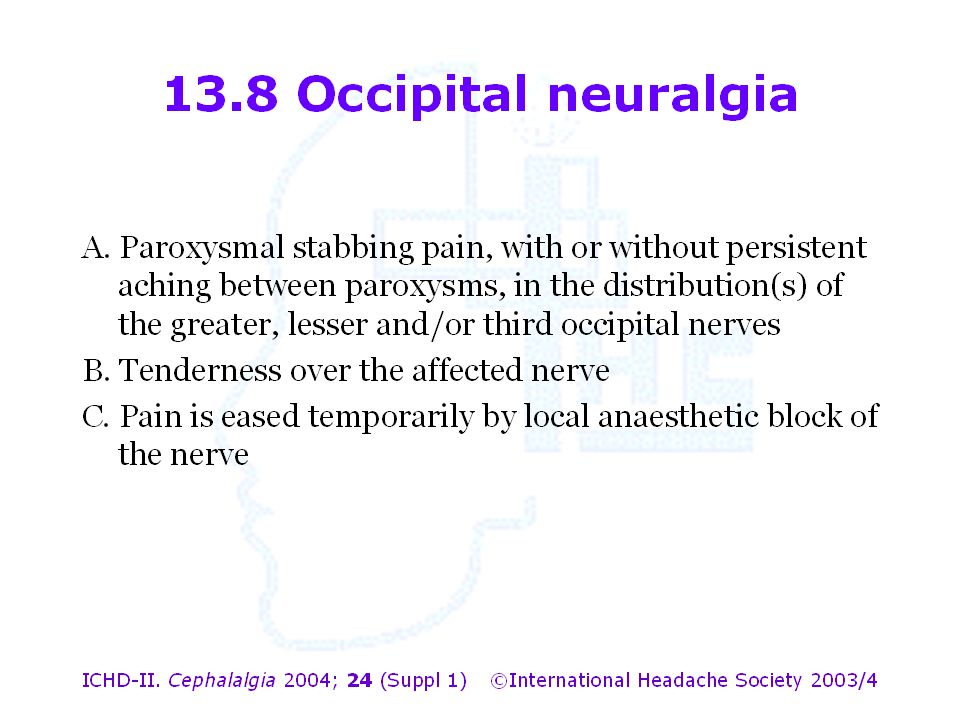 13.8 Occipital neuralgia

A. Paroxysmal stabbing pain, with or without persistent aching between paroxysms, in the distribution(s) of the greater, lesser and/or third occipital nerves

B. Tenderness over the affected nerve

C. Pain is eased temporarily by local anaesthetic block of the nerve

ICHD-II. Cephalalgia 2004; 24 (Suppl 1) ©International Headache Society 2003/4